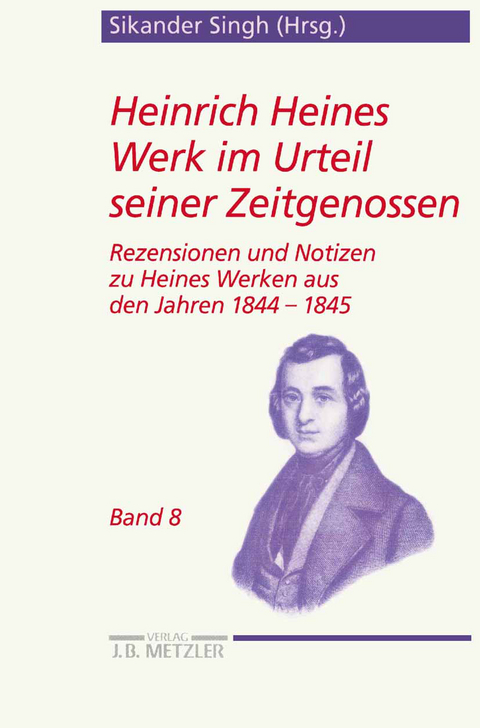 Sikander Singh (Hrsg.)

Heinrich Heines Werk im Urteil seiner Zeitgenossen

Rezensionen und Notizen zu Heines Werken aus den Jahren 1844 – 1845

Band 8

VERLAG
J.B. METZLER